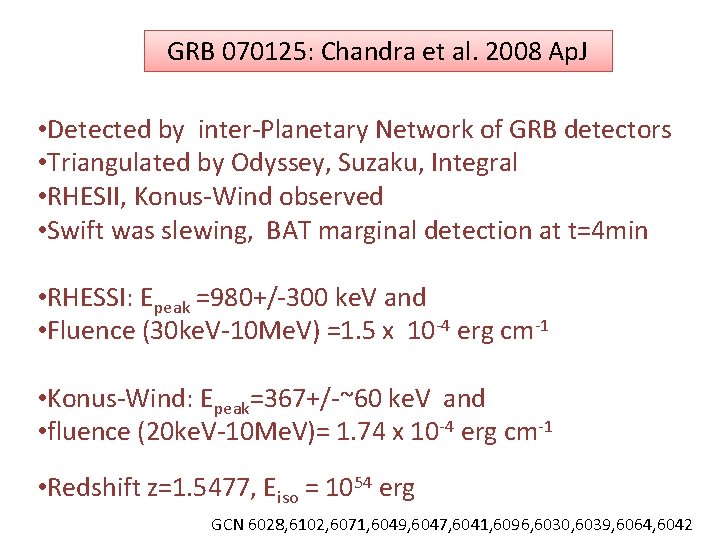 GRB 070125: Chandra et al. 2008 ApJ

•Detected by inter-Planetary Network of GRB detectors
•Triangulated by Odyssey, Suzaku, Integral
•RHESII, Konus-Wind observed
•Swift was slewing, BAT marginal detection at t=4min

•RHESSI: $E_{peak}$ =980+/-300 keV and
•Fluence (30keV-10MeV) =1.5 x $10^{-4}$ erg $cm^{-1}$

•Konus-Wind: $E_{peak}$=367+/-~60 keV and
•fluence (20keV-10MeV)= 1.74 x $10^{-4}$ erg $cm^{-1}$

•Redshift z=1.5477, $E_{iso}$ = $10^{54}$ erg

GCN 6028,6102,6071,6049,6047,6041,6096,6030,6039,6064,6042